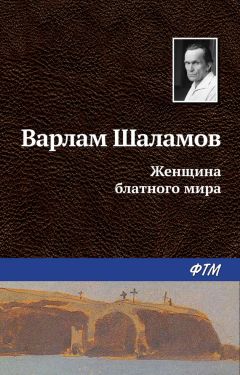 Варлам Шаламов

Женщина блатного мира

ФТМ